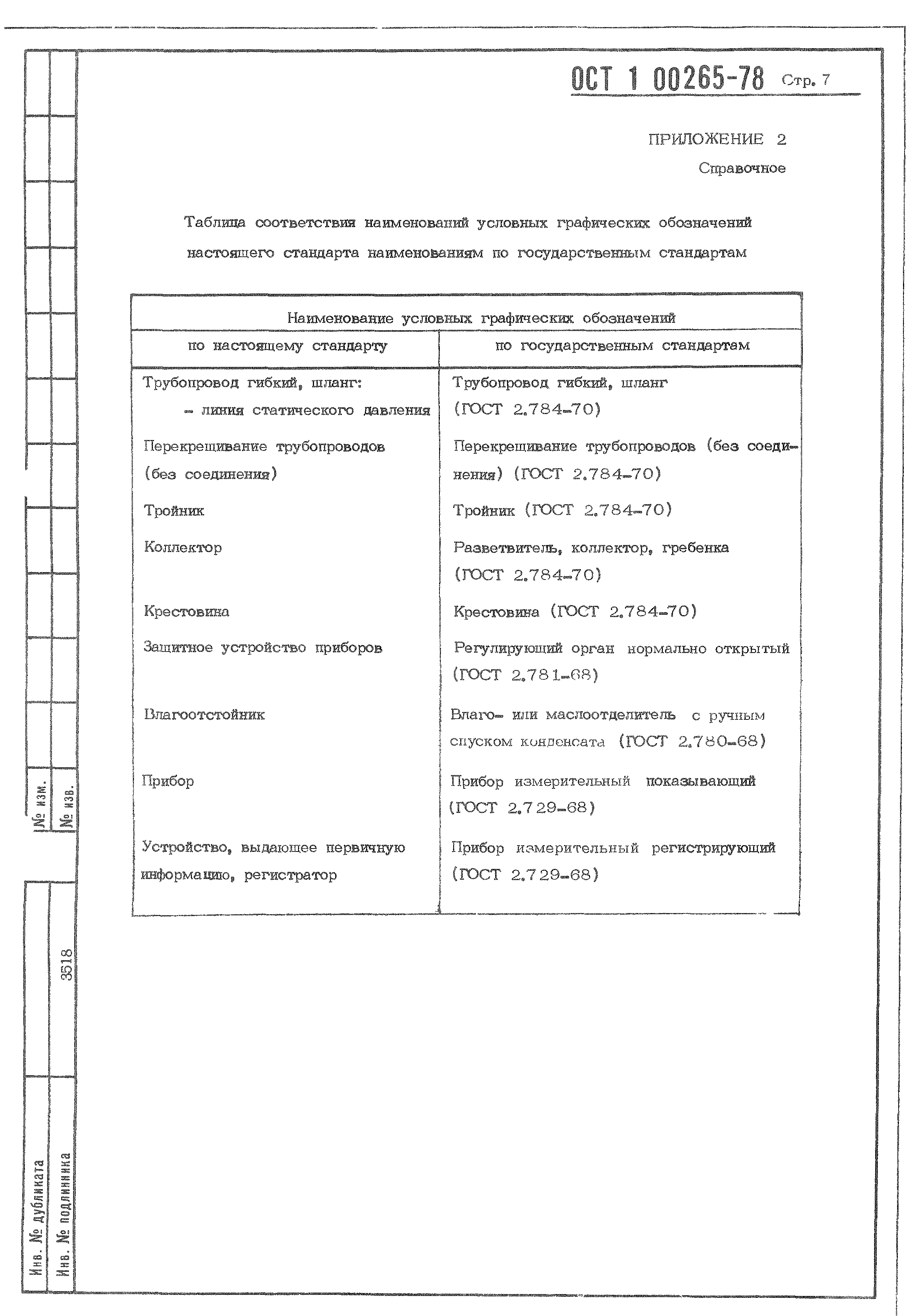 ОСТ 1 00265-78 Стр. 7

ПРИЛОЖЕНИЕ 2
Справочное

Таблица соответствия наименований условных графических обозначений настоящего стандарта наименованиям по государственным стандартам

| Наименование условных графических обозначений | |
|---|---|
| по настоящему стандарту | по государственным стандартам |
| Трубопровод гибкий, шланг: - линия статического давления | Трубопровод гибкий, шланг (ГОСТ 2.784-70) |
| Перекрещивание трубопроводов (без соединения) | Перекрещивание трубопроводов (без соединения) (ГОСТ 2.784-70) |
| Тройник | Тройник (ГОСТ 2.784-70) |
| Коллектор | Разветвитель, коллектор, гребенка (ГОСТ 2.784-70) |
| Крестовина | Крестовина (ГОСТ 2.784-70) |
| Защитное устройство приборов | Регулирующий орган нормально открытый (ГОСТ 2.781-68) |
| Влагоотстойник | Влаго- или маслоотделитель с ручным спуском конденсата (ГОСТ 2.780-68) |
| Прибор | Прибор измерительный показывающий (ГОСТ 2.729-68) |
| Устройство, выдающее первичную информацию, регистратор | Прибор измерительный регистрирующий (ГОСТ 2.729-68) |

№ изм.
№ изв.
3518
Инв. № дубликата
Инв. № подлинника